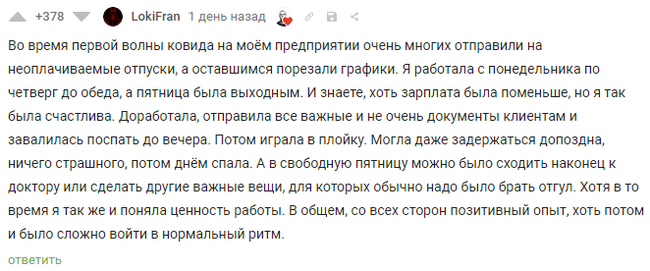 +378 LokiFran 1 день назад

Во время первой волны ковида на моём предприятии очень многих отправили на неоплачиваемые отпуски, а оставшимся порезали графики. Я работала с понедельника по четверг до обеда, а пятница была выходным. И знаете, хоть зарплата была поменьше, но я так была счастлива. Доработала, отправила все важные и не очень документы клиентам и завалилась поспать до вечера. Потом играла в плойку. Могла даже задержаться допоздна, ничего страшного, потом днём спала. А в свободную пятницу можно было сходить наконец к доктору или сделать другие важные вещи, для которых обычно надо было брать отгул. Хотя в то время я так же и поняла ценность работы. В общем, со всех сторон позитивный опыт, хоть потом и было сложно войти в нормальный ритм.

ответить